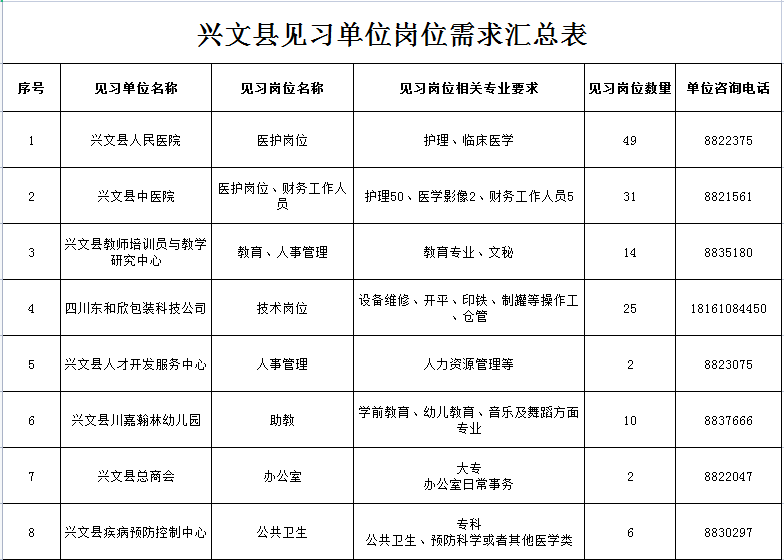 兴文县见习单位岗位需求汇总表

| 序号 | 见习单位名称 | 见习岗位名称 | 见习岗位相关专业要求 | 见习岗位数量 | 单位咨询电话 |
|---|---|---|---|---|---|
| 1 | 兴文县人民医院 | 医护岗位 | 护理、临床医学 | 49 | 8822375 |
| 2 | 兴文县中医院 | 医护岗位、财务工作人员 | 护理50、医学影像2、财务工作人员5 | 31 | 8821561 |
| 3 | 兴文县教师培训员与教学研究中心 | 教育、人事管理 | 教育专业、文秘 | 14 | 8835180 |
| 4 | 四川东和欣包装科技公司 | 技术岗位 | 设备维修、开平、印铁、制罐等操作工、仓管 | 25 | 18161084450 |
| 5 | 兴文县人才开发服务中心 | 人事管理 | 人力资源管理等 | 2 | 8823075 |
| 6 | 兴文县川嘉翰林幼儿园 | 助教 | 学前教育、幼儿教育、音乐及舞蹈方面专业 | 10 | 8837666 |
| 7 | 兴文县总商会 | 办公室 | 大专 办公室日常事务 | 2 | 8822047 |
| 8 | 兴文县疾病预防控制中心 | 公共卫生 | 专科 公共卫生、预防科学或者其他医学类 | 6 | 8830297 |